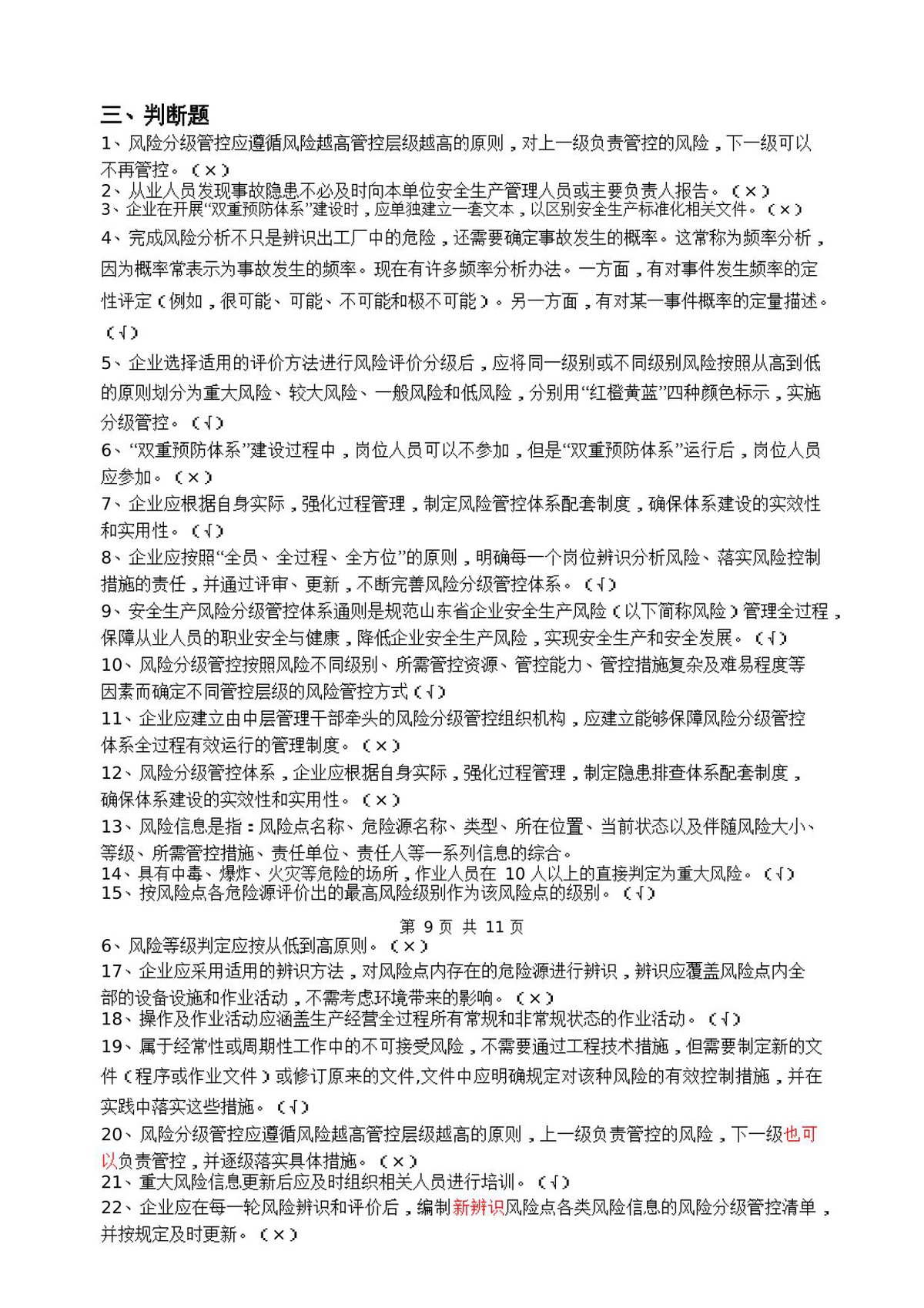 三、判断题

1、风险分级管控应遵循风险越高管控层级越高的原则，对上一级负责管控的风险，下一级可以不再管控。（×）

2、从业人员发现事故隐患不必及时向本单位安全生产管理人员或主要负责人报告。（×）

3、企业在开展“双重预防体系”建设时，应单独建立一套文本，以区别安全生产标准化相关文件。（×）

4、完成风险分析不只是辨识出工厂中的危险，还需要确定事故发生的概率。这常称为频率分析，因为概率常表示为事故发生的频率。现在有许多频率分析办法。一方面，有对事件发生频率的定性评定（例如，很可能、可能、不可能和极不可能）。另一方面，有对某一事件概率的定量描述。（√）

5、企业选择适用的评价方法进行风险评价分级后，应将同一级别或不同级别风险按照从高到低的原则划分为重大风险、较大风险、一般风险和低风险，分别用“红橙黄蓝”四种颜色标示，实施分级管控。（√）

6、“双重预防体系”建设过程中，岗位人员可以不参加，但是“双重预防体系”运行后，岗位人员应参加。（×）

7、企业应根据自身实际，强化过程管理，制定风险管控体系配套制度，确保体系建设的实效性和实用性。（√）

8、企业应按照“全员、全过程、全方位”的原则，明确每一个岗位辨识分析风险、落实风险控制措施的责任，并通过评审、更新，不断完善风险分级管控体系。（√）

9、安全生产风险分级管控体系通则是规范山东省企业安全生产风险（以下简称风险）管理全过程，保障从业人员的职业安全与健康，降低企业安全生产风险，实现安全生产和安全发展。（√）

10、风险分级管控按照风险不同级别、所需管控资源、管控能力、管控措施复杂及难易程度等因素而确定不同管控层级的风险管控方式（√）

11、企业应建立由中层管理干部牵头的风险分级管控组织机构，应建立能够保障风险分级管控体系全过程有效运行的管理制度。（×）

12、风险分级管控体系，企业应根据自身实际，强化过程管理，制定隐患排查体系配套制度，确保体系建设的实效性和实用性。（×）

13、风险信息是指：风险点名称、危险源名称、类型、所在位置、当前状态以及伴随风险大小、等级、所需管控措施、责任单位、责任人等一系列信息的综合。

14、具有中毒、爆炸、火灾等危险的场所，作业人员在10人以上的直接判定为重大风险。（√）

15、按风险点各危险源评价出的最高风险级别作为该风险点的级别。（√）

第9页 共11页

6、风险等级判定应按从低到高原则。（×）

17、企业应采用适用的辨识方法，对风险点内存在的危险源进行辨识，辨识应覆盖风险点内全部的设备设施和作业活动，不需考虑环境带来的影响。（×）

18、操作及作业活动应涵盖生产经营全过程所有常规和非常规状态的作业活动。（√）

19、属于经常性或周期性工作中的不可接受风险，不需要通过工程技术措施，但需要制定新的文件（程序或作业文件）或修订原来的文件,文件中应明确规定对该种风险的有效控制措施，并在实践中落实这些措施。（√）

20、风险分级管控应遵循风险越高管控层级越高的原则，上一级负责管控的风险，下一级也可以负责管控，并逐级落实具体措施。（×）

21、重大风险信息更新后应及时组织相关人员进行培训。（√）

22、企业应在每一轮风险辨识和评价后，编制新辨识风险点各类风险信息的风险分级管控清单，并按规定及时更新。（×）